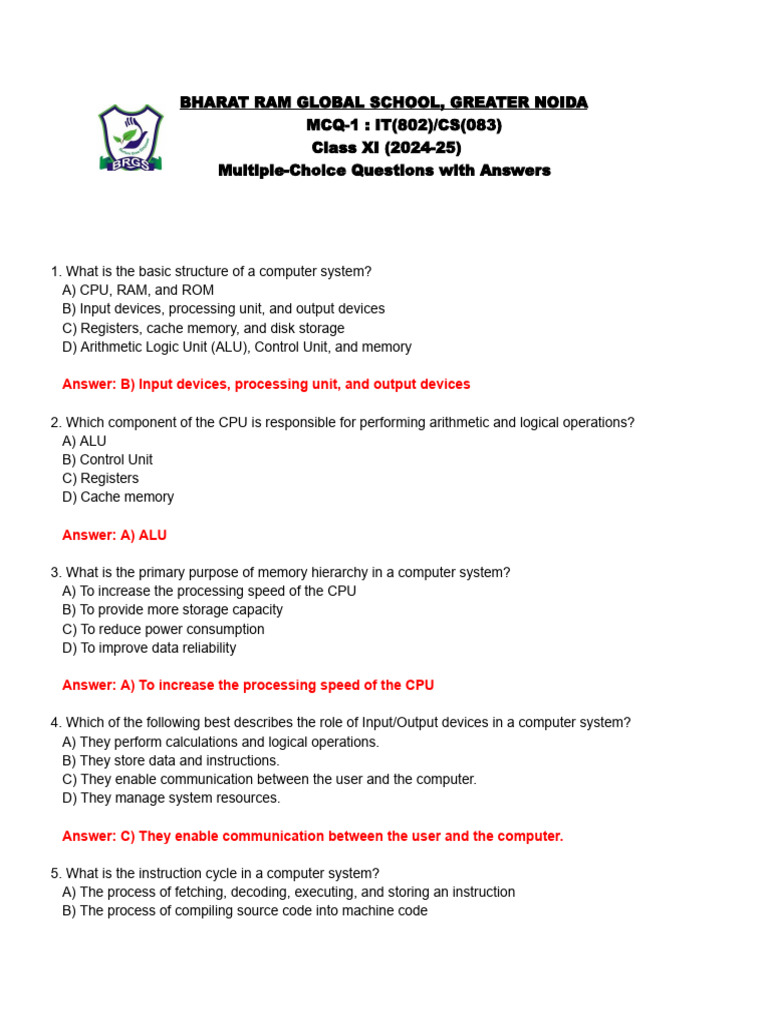 BRGS

BHARAT RAM GLOBAL SCHOOL, GREATER NOIDA
MCQ-1 : IT(802)/CS(083)
Class XI (2024-25)
Multiple-Choice Questions with Answers

1. What is the basic structure of a computer system?
A) CPU, RAM, and ROM
B) Input devices, processing unit, and output devices
C) Registers, cache memory, and disk storage
D) Arithmetic Logic Unit (ALU), Control Unit, and memory

Answer: B) Input devices, processing unit, and output devices

2. Which component of the CPU is responsible for performing arithmetic and logical operations?
A) ALU
B) Control Unit
C) Registers
D) Cache memory

Answer: A) ALU

3. What is the primary purpose of memory hierarchy in a computer system?
A) To increase the processing speed of the CPU
B) To provide more storage capacity
C) To reduce power consumption
D) To improve data reliability

Answer: A) To increase the processing speed of the CPU

4. Which of the following best describes the role of Input/Output devices in a computer system?
A) They perform calculations and logical operations.
B) They store data and instructions.
C) They enable communication between the user and the computer.
D) They manage system resources.

Answer: C) They enable communication between the user and the computer.

5. What is the instruction cycle in a computer system?
A) The process of fetching, decoding, executing, and storing an instruction
B) The process of compiling source code into machine code